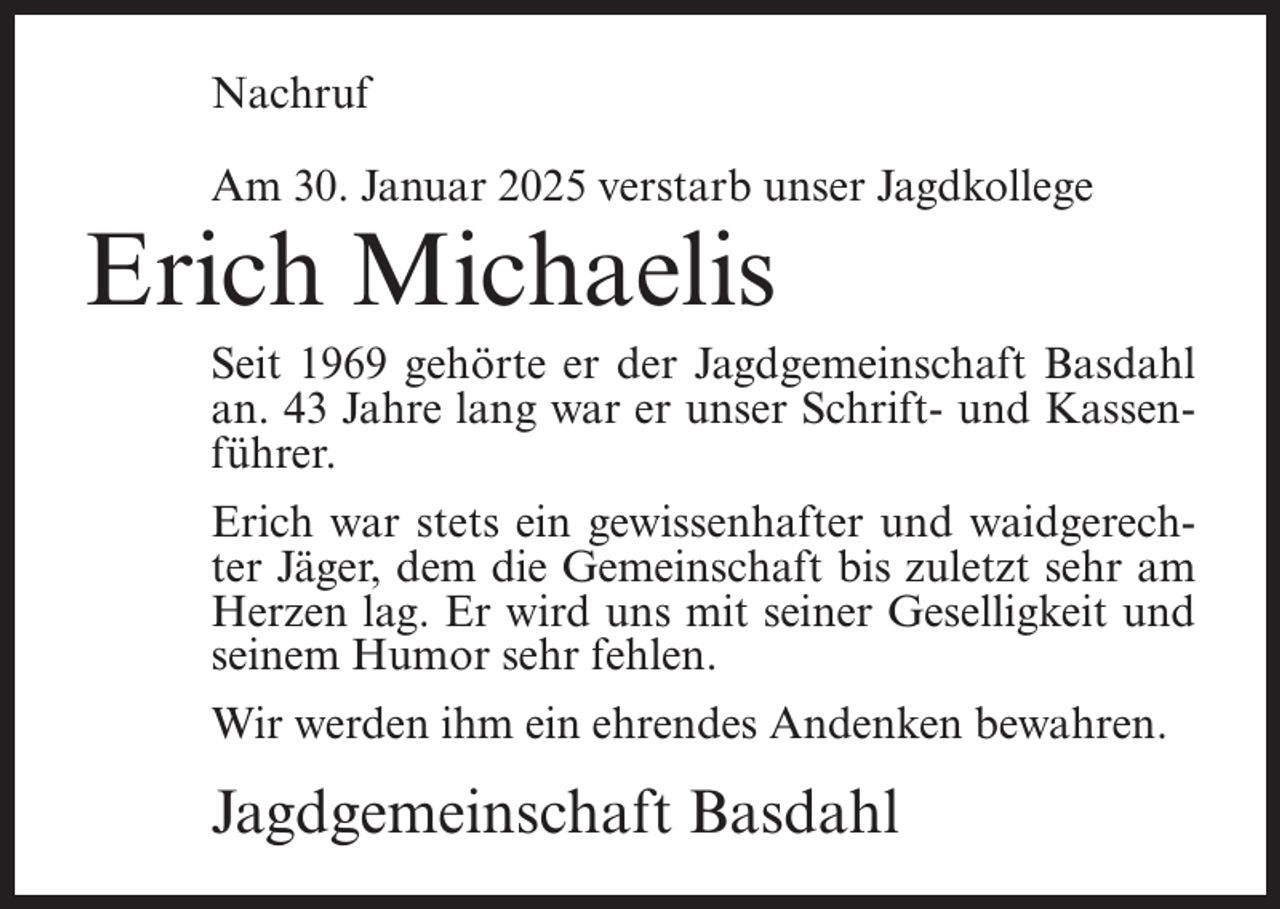 Nachruf

Am 30. Januar 2025 verstarb unser Jagdkollege

Erich Michaelis

Seit 1969 gehörte er der Jagdgemeinschaft Basdahl an. 43 Jahre lang war er unser Schrift- und Kassenführer.

Erich war stets ein gewissenhafter und waidgerechter Jäger, dem die Gemeinschaft bis zuletzt sehr am Herzen lag. Er wird uns mit seiner Geselligkeit und seinem Humor sehr fehlen.

Wir werden ihm ein ehrendes Andenken bewahren.

Jagdgemeinschaft Basdahl